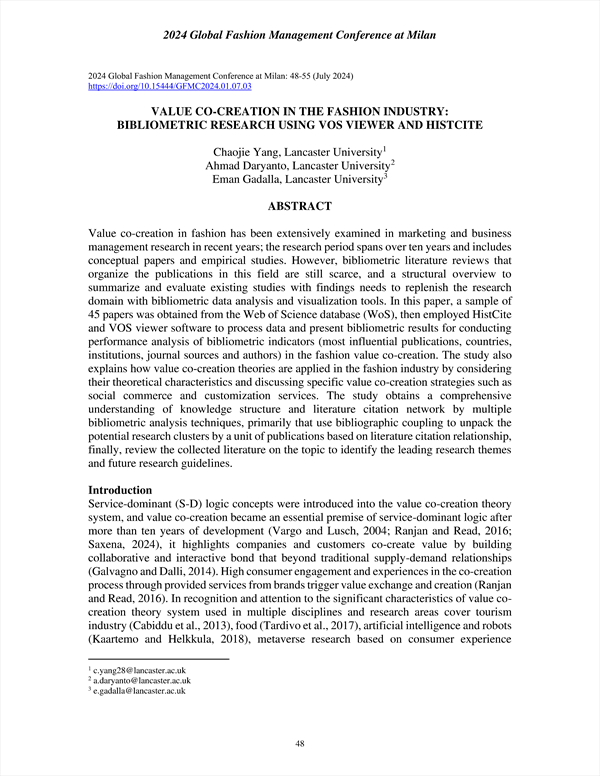 2024 Global Fashion Management Conference at Milan

2024 Global Fashion Management Conference at Milan: 48-55 (July 2024)
https://doi.org/10.15444/GFMC2024.01.07.03

VALUE CO-CREATION IN THE FASHION INDUSTRY: BIBLIOMETRIC RESEARCH USING VOS VIEWER AND HISTCITE

Chaojie Yang, Lancaster University$^1$
Ahmad Daryanto, Lancaster University$^2$
Eman Gadalla, Lancaster University$^3$

ABSTRACT

Value co-creation in fashion has been extensively examined in marketing and business management research in recent years; the research period spans over ten years and includes conceptual papers and empirical studies. However, bibliometric literature reviews that organize the publications in this field are still scarce, and a structural overview to summarize and evaluate existing studies with findings needs to replenish the research domain with bibliometric data analysis and visualization tools. In this paper, a sample of 45 papers was obtained from the Web of Science database (WoS), then employed HistCite and VOS viewer software to process data and present bibliometric results for conducting performance analysis of bibliometric indicators (most influential publications, countries, institutions, journal sources and authors) in the fashion value co-creation. The study also explains how value co-creation theories are applied in the fashion industry by considering their theoretical characteristics and discussing specific value co-creation strategies such as social commerce and customization services. The study obtains a comprehensive understanding of knowledge structure and literature citation network by multiple bibliometric analysis techniques, primarily that use bibliographic coupling to unpack the potential research clusters by a unit of publications based on literature citation relationship, finally, review the collected literature on the topic to identify the leading research themes and future research guidelines.

Introduction
Service-dominant (S-D) logic concepts were introduced into the value co-creation theory system, and value co-creation became an essential premise of service-dominant logic after more than ten years of development (Vargo and Lusch, 2004; Ranjan and Read, 2016; Saxena, 2024), it highlights companies and customers co-create value by building collaborative and interactive bond that beyond traditional supply-demand relationships (Galvagno and Dalli, 2014). High consumer engagement and experiences in the co-creation process through provided services from brands trigger value exchange and creation (Ranjan and Read, 2016). In recognition and attention to the significant characteristics of value co-creation theory system used in multiple disciplines and research areas cover tourism industry (Cabiddu et al., 2013), food (Tardivo et al., 2017), artificial intelligence and robots (Kaartemo and Helkkula, 2018), metaverse research based on consumer experience

$^1$ c.yang28@lancaster.ac.uk
$^2$ a.daryanto@lancaster.ac.uk
$^3$ e.gadalla@lancaster.ac.uk

48